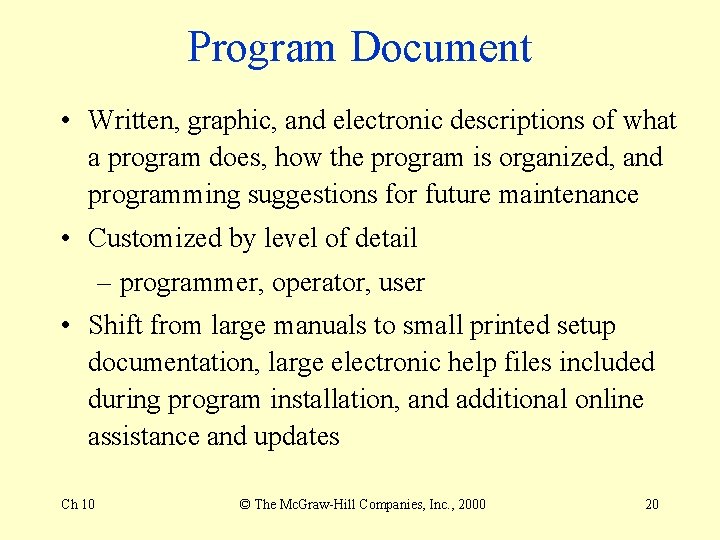 Program Document

• Written, graphic, and electronic descriptions of what a program does, how the program is organized, and programming suggestions for future maintenance

• Customized by level of detail

– programmer, operator, user

• Shift from large manuals to small printed setup documentation, large electronic help files included during program installation, and additional online assistance and updates

Ch 10

© The McGraw-Hill Companies, Inc., 2000

20